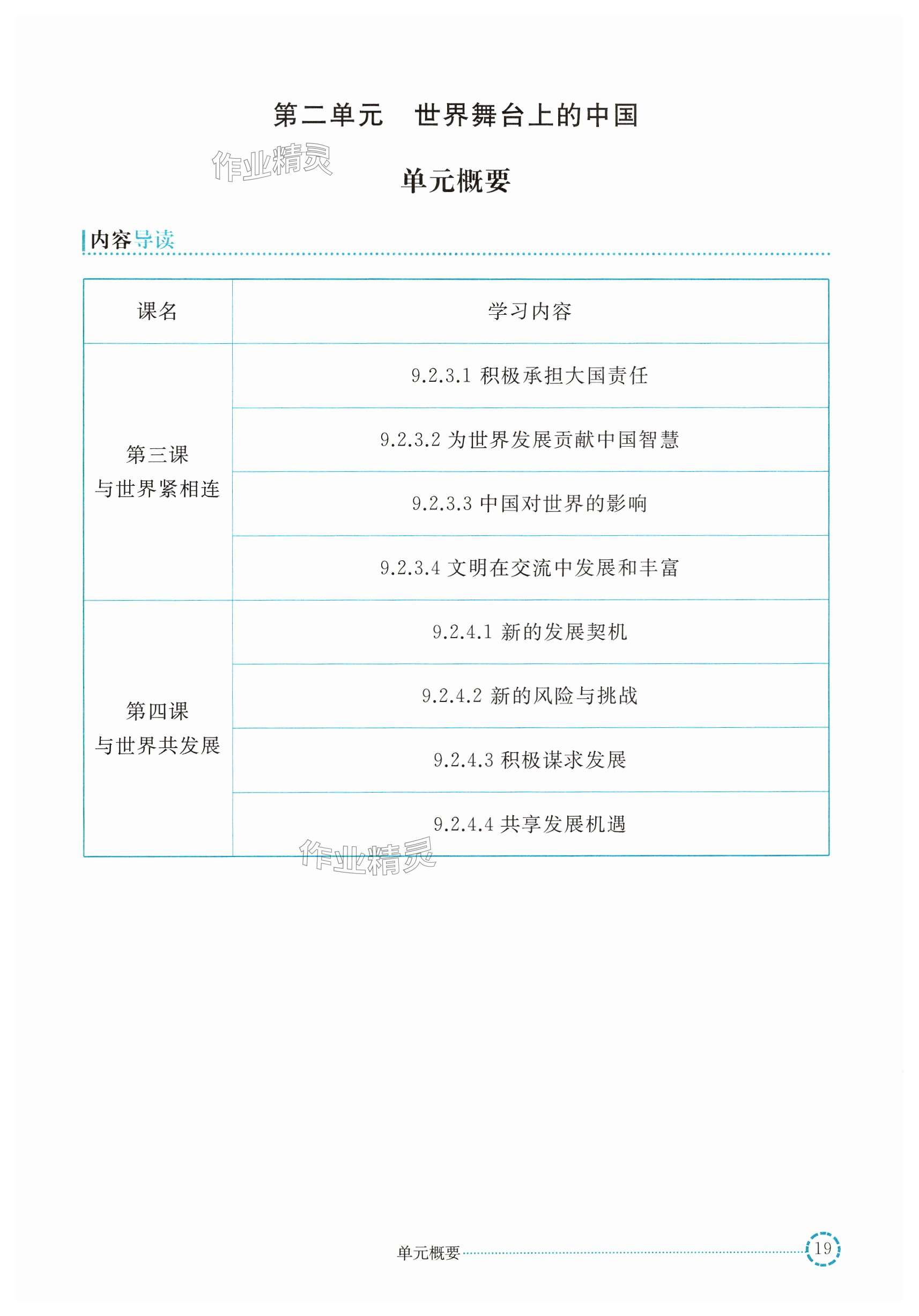 第二单元　世界舞台上的中国

作业精灵

单元概要

内容导读

| 课名 | 学习内容 |
|---|---|
| 第三课 与世界紧相连 | 9.2.3.1 积极承担大国责任 |
| | 9.2.3.2 为世界发展贡献中国智慧 |
| | 9.2.3.3 中国对世界的影响 |
| | 9.2.3.4 文明在交流中发展和丰富 |
| 第四课 与世界共发展 | 9.2.4.1 新的发展契机 |
| | 9.2.4.2 新的风险与挑战 |
| | 9.2.4.3 积极谋求发展 |
| | 9.2.4.4 共享发展机遇 |

作业精灵

单元概要 19